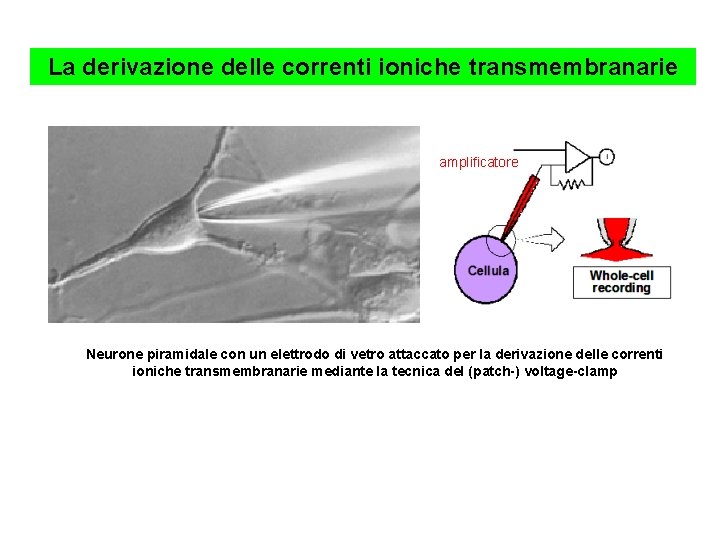 La derivazione delle correnti ioniche transmembranarie

amplificatore

I

Cellula

Whole-cell recording

Neurone piramidale con un elettrodo di vetro attaccato per la derivazione delle correnti ioniche transmembranarie mediante la tecnica del (patch-) voltage-clamp